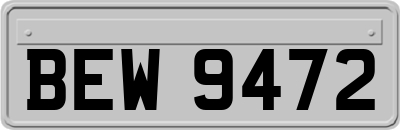 BEW 9472